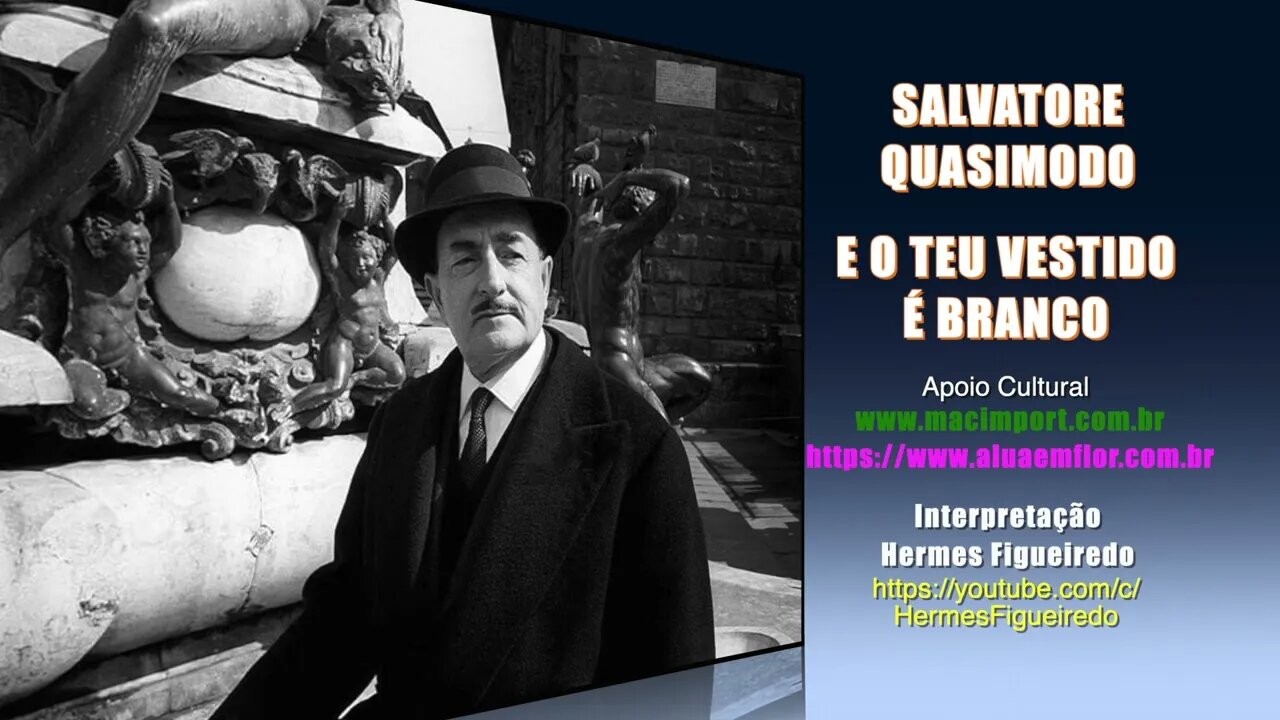 SALVATORE QUASIMODO

E O TEU VESTIDO É BRANCO

Apoio Cultural
www.macimport.com.br
https://www.aluaemflor.com.br

Interpretação
Hermes Figueiredo
https://youtube.com/c/HermesFigueiredo